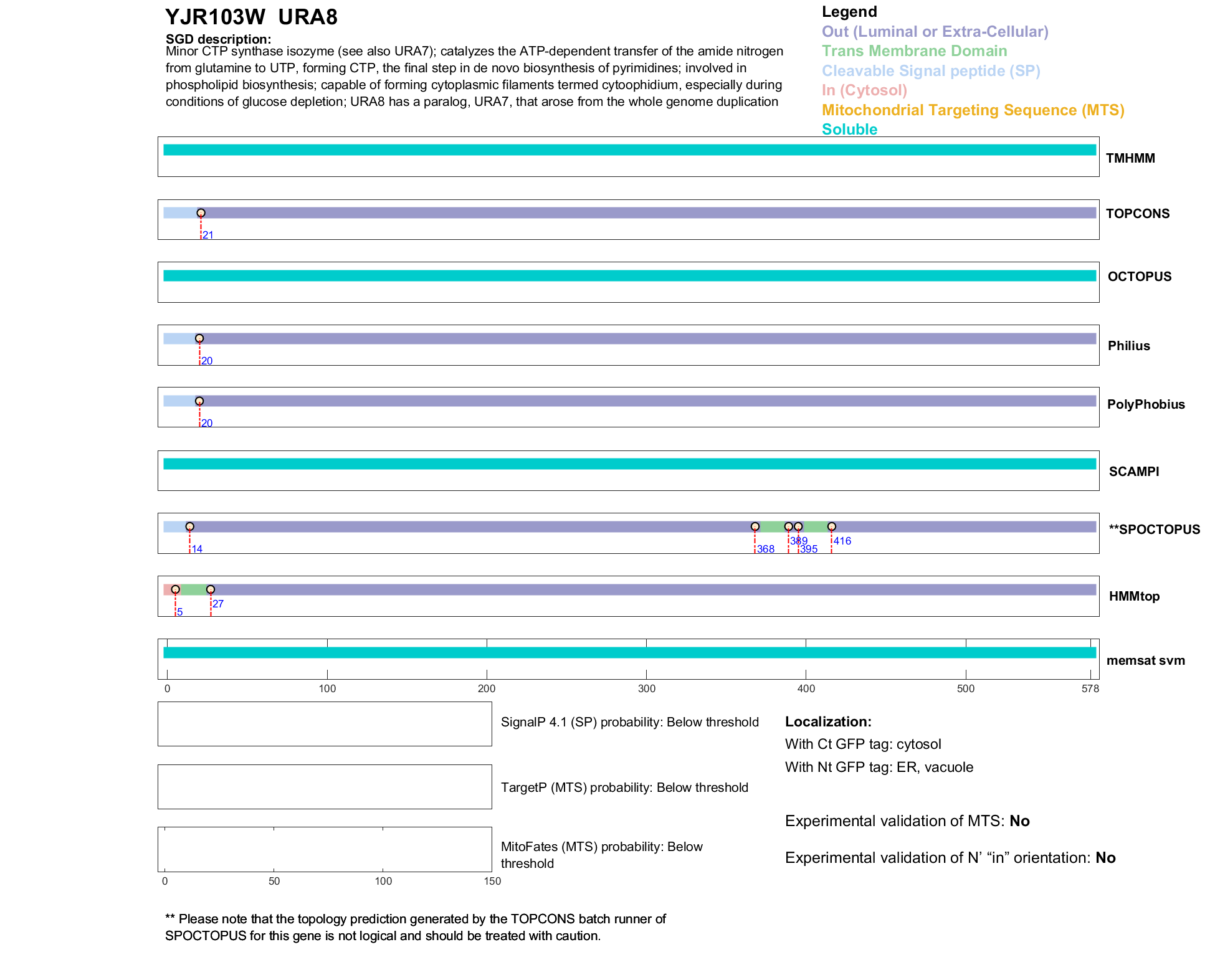 YJR103W URA8

SGD description:
Minor CTP synthase isozyme (see also URA7); catalyzes the ATP-dependent transfer of the amide nitrogen from glutamine to UTP, forming CTP, the final step in de novo biosynthesis of pyrimidines; involved in phospholipid biosynthesis; capable of forming cytoplasmic filaments termed cytoophidium, especially during conditions of glucose depletion; URA8 has a paralog, URA7, that arose from the whole genome duplication

Legend
Out (Luminal or Extra-Cellular)
Trans Membrane Domain
Cleavable Signal peptide (SP)
In (Cytosol)
Mitochondrial Targeting Sequence (MTS)
Soluble

TMHMM

21
TOPCONS

OCTOPUS

20
Philius

20
PolyPhobius

SCAMPI

14 368 389 395 416
**SPOCTOPUS

5 27
HMMtop

memsat svm

0 100 200 300 400 500 578

SignalP 4.1 (SP) probability: Below threshold

TargetP (MTS) probability: Below threshold

MitoFates (MTS) probability: Below threshold

0 50 100 150

Localization:
With Ct GFP tag: cytosol
With Nt GFP tag: ER, vacuole

Experimental validation of MTS: No

Experimental validation of N' "in" orientation: No

** Please note that the topology prediction generated by the TOPCONS batch runner of SPOCTOPUS for this gene is not logical and should be treated with caution.